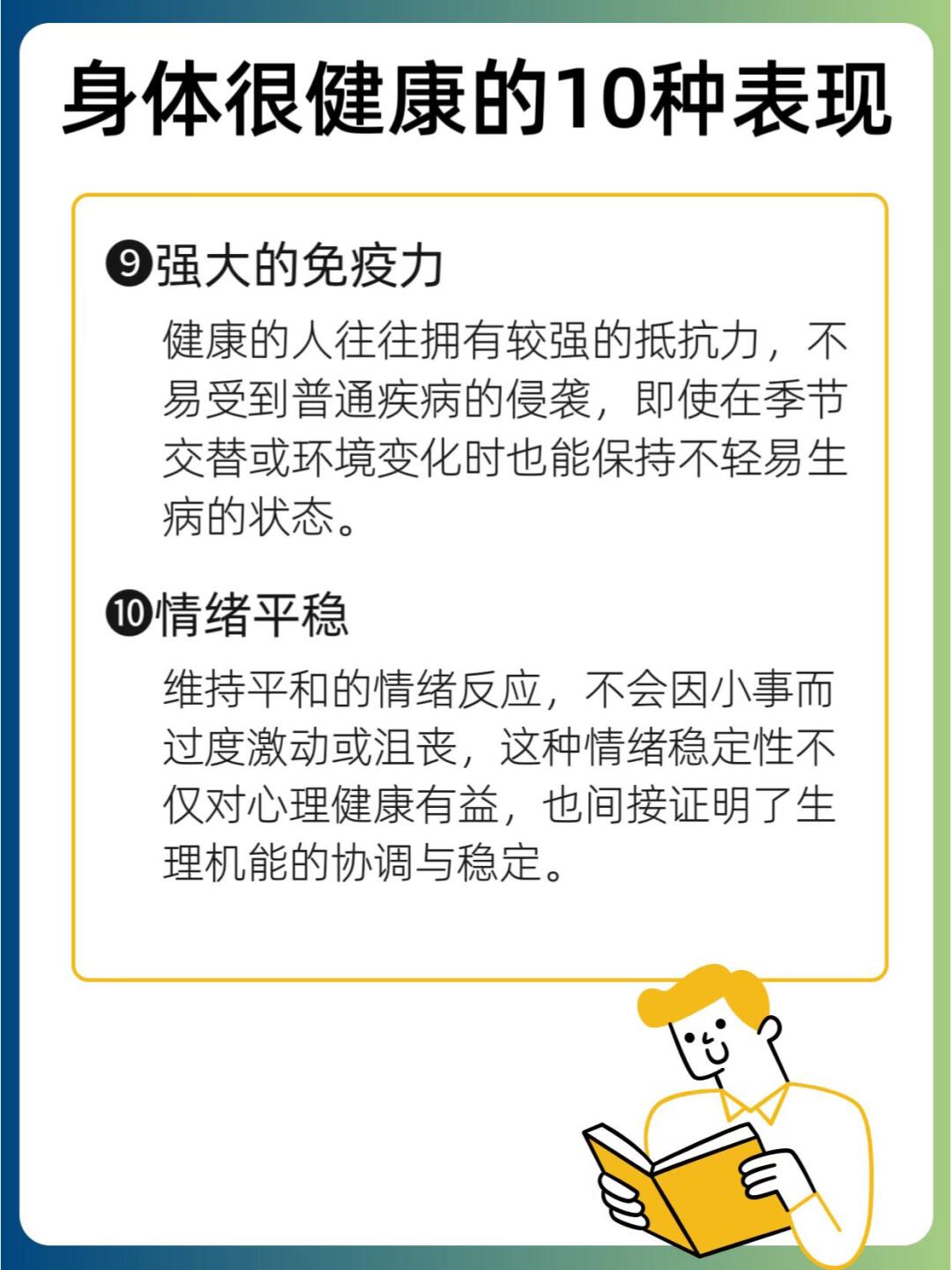 身体很健康的10种表现

❾强大的免疫力

健康的人往往拥有较强的抵抗力，不易受到普通疾病的侵袭，即使在季节交替或环境变化时也能保持不轻易生病的状态。

❿情绪平稳

维持平和的情绪反应，不会因小事而过度激动或沮丧，这种情绪稳定性不仅对心理健康有益，也间接证明了生理机能的协调与稳定。